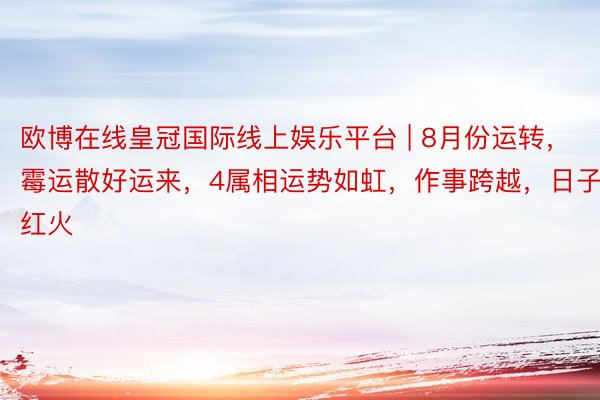 欧博在线皇冠国际线上娱乐平台 | 8月份运转，霉运散好运来，4属相运势如虹，作事跨越，日子红火